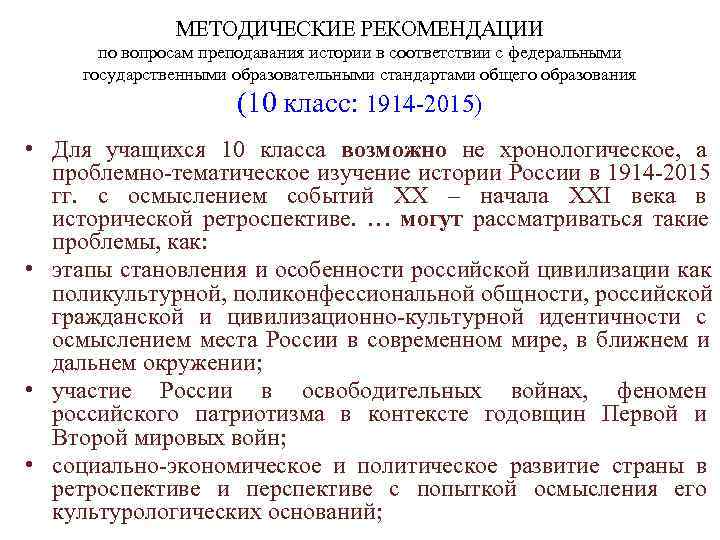 МЕТОДИЧЕСКИЕ РЕКОМЕНДАЦИИ
по вопросам преподавания истории в соответствии с федеральными государственными образовательными стандартами общего образования
(10 класс: 1914-2015)

• Для учащихся 10 класса возможно не хронологическое, а проблемно-тематическое изучение истории России в 1914-2015 гг. с осмыслением событий XX – начала XXI века в исторической ретроспективе. … могут рассматриваться такие проблемы, как:

• этапы становления и особенности российской цивилизации как поликультурной, поликонфессиональной общности, российской гражданской и цивилизационно-культурной идентичности с осмыслением места России в современном мире, в ближнем и дальнем окружении;

• участие России в освободительных войнах, феномен российского патриотизма в контексте годовщин Первой и Второй мировых войн;

• социально-экономическое и политическое развитие страны в ретроспективе и перспективе с попыткой осмысления его культурологических оснований;